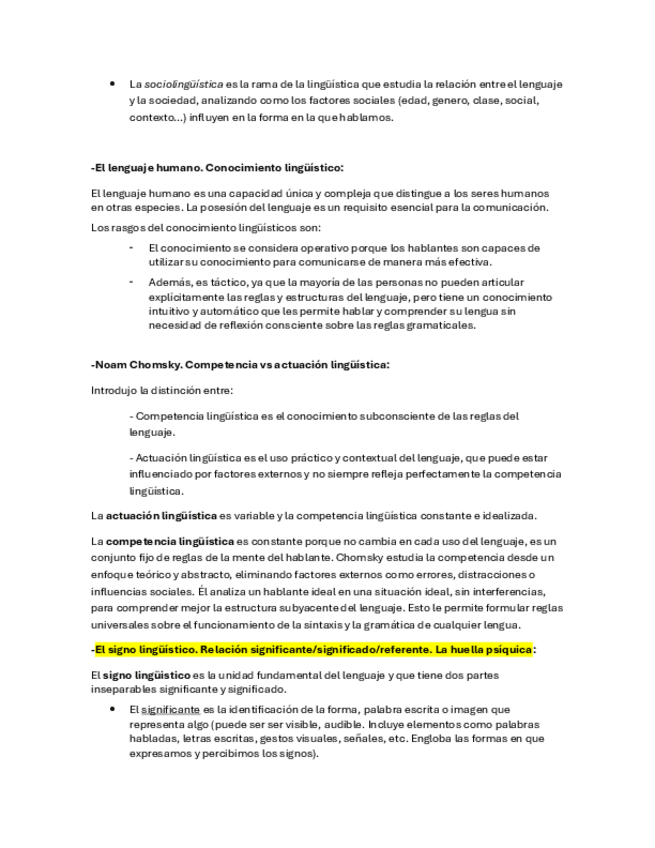 • La sociolingüística es la rama de la lingüística que estudia la relación entre el lenguaje y la sociedad, analizando como los factores sociales (edad, genero, clase, social, contexto…) influyen en la forma en la que hablamos.

-El lenguaje humano. Conocimiento lingüístico:

El lenguaje humano es una capacidad única y compleja que distingue a los seres humanos en otras especies. La posesión del lenguaje es un requisito esencial para la comunicación.

Los rasgos del conocimiento lingüísticos son:

- El conocimiento se considera operativo porque los hablantes son capaces de utilizar su conocimiento para comunicarse de manera más efectiva.
- Además, es táctico, ya que la mayoría de las personas no pueden articular explícitamente las reglas y estructuras del lenguaje, pero tiene un conocimiento intuitivo y automático que les permite hablar y comprender su lengua sin necesidad de reflexión consciente sobre las reglas gramaticales.

-Noam Chomsky. Competencia vs actuación lingüística:

Introdujo la distinción entre:

- Competencia lingüística es el conocimiento subconsciente de las reglas del lenguaje.

- Actuación lingüística es el uso práctico y contextual del lenguaje, que puede estar influenciado por factores externos y no siempre refleja perfectamente la competencia lingüística.

La actuación lingüística es variable y la competencia lingüística constante e idealizada.

La competencia lingüística es constante porque no cambia en cada uso del lenguaje, es un conjunto fijo de reglas de la mente del hablante. Chomsky estudia la competencia desde un enfoque teórico y abstracto, eliminando factores externos como errores, distracciones o influencias sociales. Él analiza un hablante ideal en una situación ideal, sin interferencias, para comprender mejor la estructura subyacente del lenguaje. Esto le permite formular reglas universales sobre el funcionamiento de la sintaxis y la gramática de cualquier lengua.

-El signo lingüístico. Relación significante/significado/referente. La huella psíquica:

El signo lingüístico es la unidad fundamental del lenguaje y que tiene dos partes inseparables significante y significado.

• El significante es la identificación de la forma, palabra escrita o imagen que representa algo (puede ser ser visible, audible. Incluye elementos como palabras habladas, letras escritas, gestos visuales, señales, etc. Engloba las formas en que expresamos y percibimos los signos).